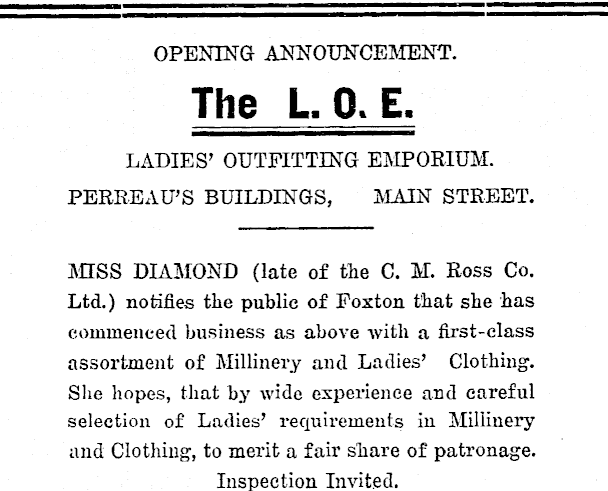 OPENING ANNOUNCEMENT.

The L. O. E.

LADIES' OUTFITTING EMPORIUM.

PERREAU'S BUILDINGS, MAIN STREET.

MISS DIAMOND (late of the C. M. Ross Co. Ltd.) notifies the public of Foxton that she has commenced business as above with a first-class assortment of Millinery and Ladies' Clothing. She hopes, that by wide experience and careful selection of Ladies' requirements in Millinery and Clothing, to merit a fair share of patronage.

Inspection Invited.